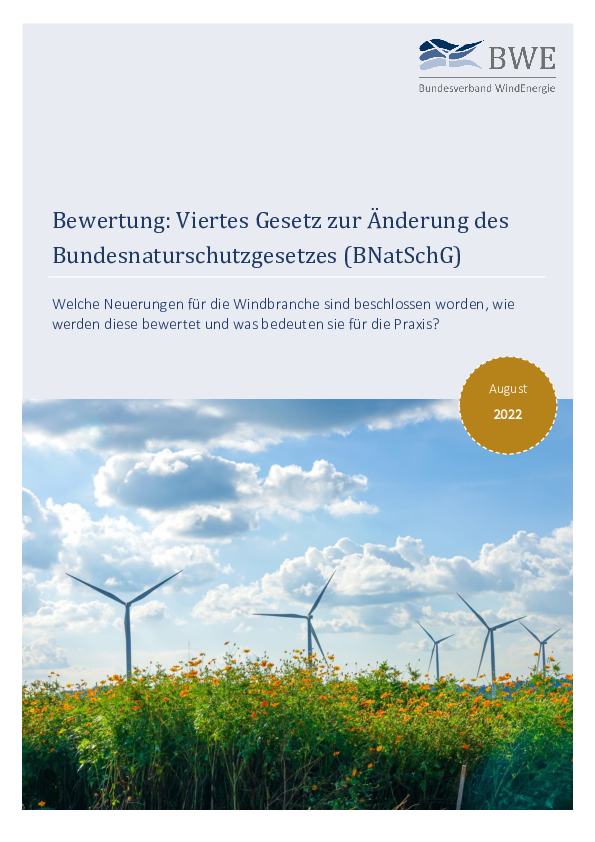 BWE
Bundesverband WindEnergie

Bewertung: Viertes Gesetz zur Änderung des Bundesnaturschutzgesetzes (BNatSchG)

Welche Neuerungen für die Windbranche sind beschlossen worden, wie werden diese bewertet und was bedeuten sie für die Praxis?

August
2022